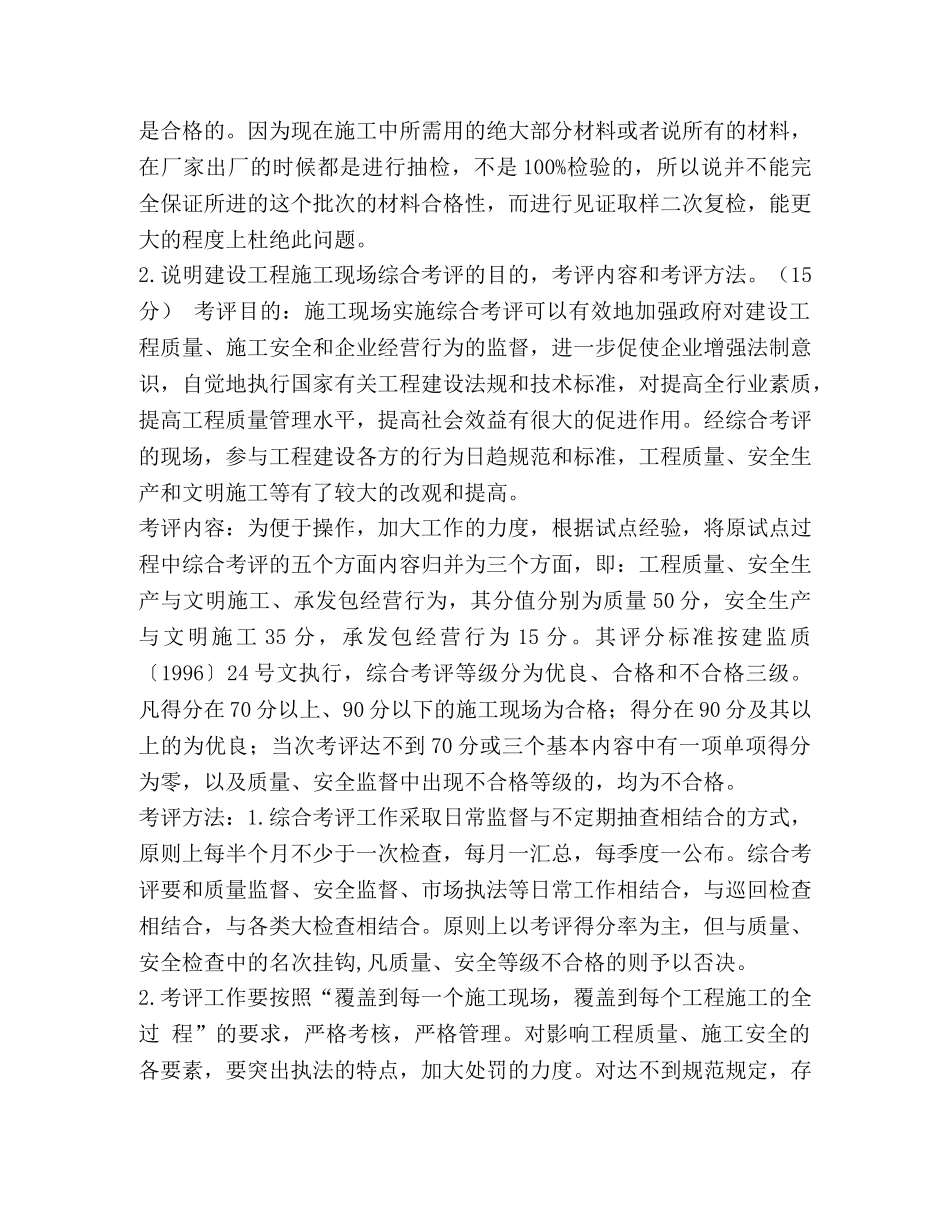 是合格的。因为现在施工中所需用的绝大部分材料或者说所有的材料，在厂家出厂的时候都是进行抽检，不是100%检验的，所以说并不能完全保证所进的这个批次的材料合格性，而进行见证取样二次复检，能更大的程度上杜绝此问题。
2.说明建设工程施工现场综合考评的目的，考评内容和考评方法。（15分） 考评目的：施工现场实施综合考评可以有效地加强政府对建设工程质量、施工安全和企业经营行为的监督，进一步促使企业增强法制意识，自觉地执行国家有关工程建设法规和技术标准，对提高全行业素质，提高工程质量管理水平，提高社会效益有很大的促进作用。经综合考评的现场，参与工程建设各方的行为日趋规范和标准，工程质量、安全生产和文明施工等有了较大的改观和提高。
考评内容：为便于操作，加大工作的力度，根据试点经验，将原试点过程中综合考评的五个方面内容归并为三个方面，即：工程质量、安全生产与文明施工、承发包经营行为，其分值分别为质量50分，安全生产与文明施工35分，承发包经营行为15分。其评分标准按建监质〔1996〕24号文执行，综合考评等级分为优良、合格和不合格三级。凡得分在70分以上、90分以下的施工现场为合格；得分在90分及其以上的为优良；当次考评达不到70分或三个基本内容中有一项单项得分为零，以及质量、安全监督中出现不合格等级的，均为不合格。
考评方法：1.综合考评工作采取日常监督与不定期抽查相结合的方式，原则上每半个月不少于一次检查，每月一汇总，每季度一公布。综合考评要和质量监督、安全监督、市场执法等日常工作相结合，与巡回检查相结合，与各类大检查相结合。原则上以考评得分率为主，但与质量、安全检查中的名次挂钩,凡质量、安全等级不合格的则予以否决。
2.考评工作要按照“覆盖到每一个施工现场，覆盖到每个工程施工的全过 程”的要求，严格考核，严格管理。对影响工程质量、施工安全的各要素，要突出执法的特点，加大处罚的力度。对达不到规范规定，存